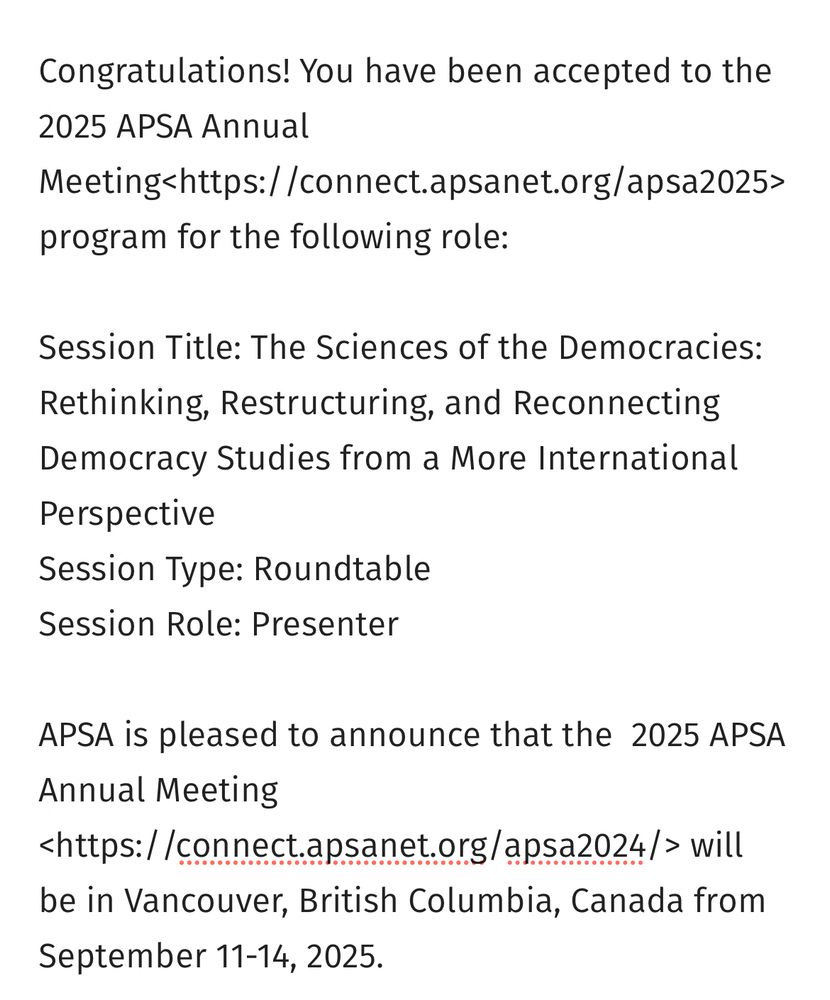 Congratulations! You have been accepted to the 2025 APSA Annual Meeting<https://connect.apsanet.org/apsa2025> program for the following role:

Session Title: The Sciences of the Democracies: Rethinking, Restructuring, and Reconnecting Democracy Studies from a More International Perspective
Session Type: Roundtable
Session Role: Presenter

APSA is pleased to announce that the 2025 APSA Annual Meeting <https://connect.apsanet.org/apsa2024/> will be in Vancouver, British Columbia, Canada from September 11-14, 2025.